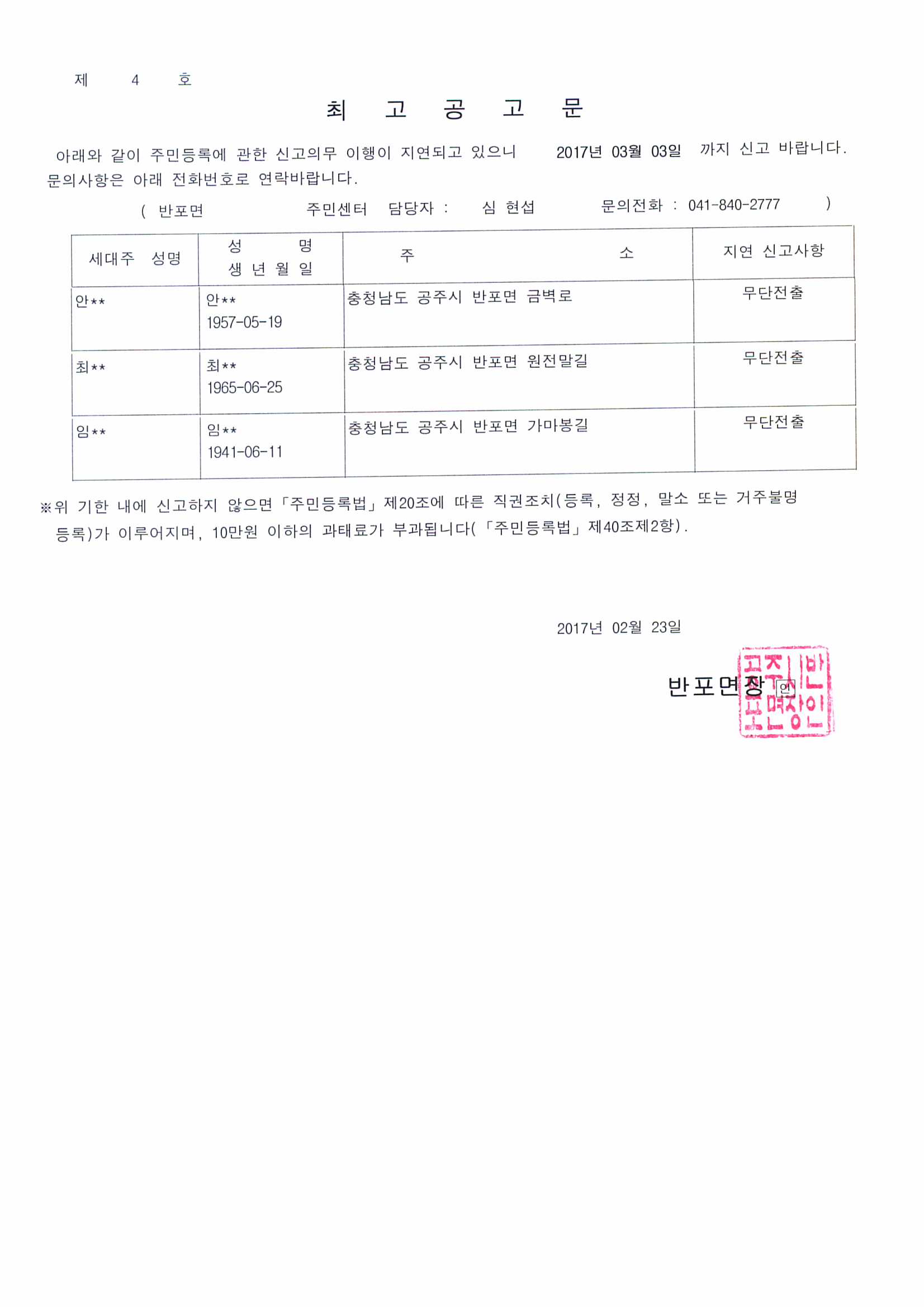 제 4 호

최 고 공 고 문

아래와 같이 주민등록에 관한 신고의무 이행이 지연되고 있으니 2017년 03월 03일 까지 신고 바랍니다. 문의사항은 아래 전화번호로 연락바랍니다.

( 반포면 주민센터 담당자 : 심 현섭 문의전화 : 041-840-2777 )

| 세대주 성명 | 성 명 생 년 월 일 | 주 소 | 지연 신고사항 |
|---|---|---|---|
| 안** | 안** 1957-05-19 | 충청남도 공주시 반포면 금벽로 | 무단전출 |
| 최** | 최** 1965-06-25 | 충청남도 공주시 반포면 원전말길 | 무단전출 |
| 임** | 임** 1941-06-11 | 충청남도 공주시 반포면 가마봉길 | 무단전출 |

※위 기한 내에 신고하지 않으면「주민등록법」제20조에 따른 직권조치(등록, 정정, 말소 또는 거주불명 등록)가 이루어지며, 10만원 이하의 과태료가 부과됩니다(「주민등록법」제40조제2항).

2017년 02월 23일

반포면장 인

공주시반포면장인